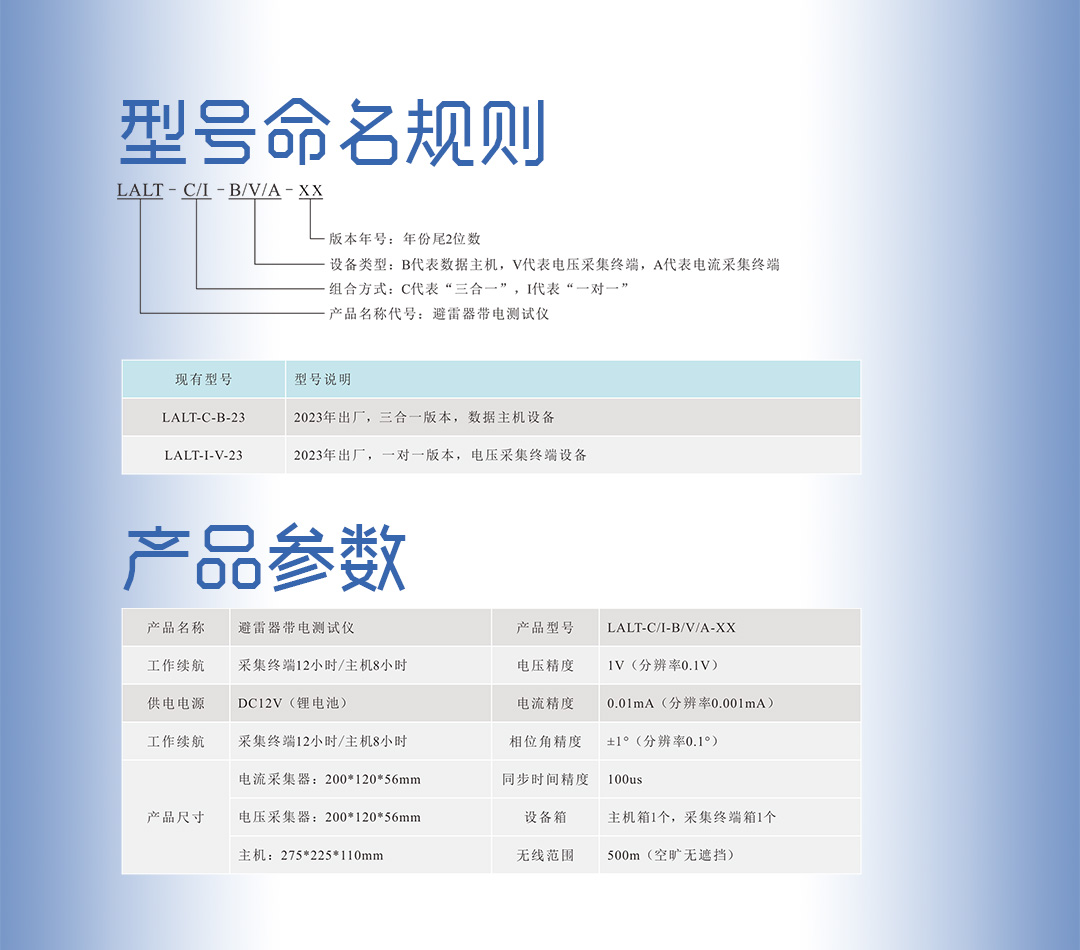 型号命名规则

LALT - C/I - B/V/A - XX

版本年号：年份尾2位数
设备类型：B代表数据主机，V代表电压采集终端，A代表电流采集终端
组合方式：C代表“三合一”，I代表“一对一”
产品名称代号：避雷器带电测试仪

| 现有型号 | 型号说明 |
|---|---|
| LALT-C-B-23 | 2023年出厂，三合一版本，数据主机设备 |
| LALT-I-V-23 | 2023年出厂，一对一版本，电压采集终端设备 |

产品参数

| 产品名称 | 避雷器带电测试仪 | 产品型号 | LALT-C/I-B/V/A-XX |
|---|---|---|---|
| 工作续航 | 采集终端12小时/主机8小时 | 电压精度 | 1V（分辨率0.1V） |
| 供电电源 | DC12V（锂电池） | 电流精度 | 0.01mA（分辨率0.001mA） |
| 工作续航 | 采集终端12小时/主机8小时 | 相位角精度 | ±1°（分辨率0.1°） |
| 产品尺寸 | 电流采集器：200*120*56mm | 同步时间精度 | 100us |
|  | 电压采集器：200*120*56mm | 设备箱 | 主机箱1个，采集终端箱1个 |
|  | 主机：275*225*110mm | 无线范围 | 500m（空旷无遮挡） |